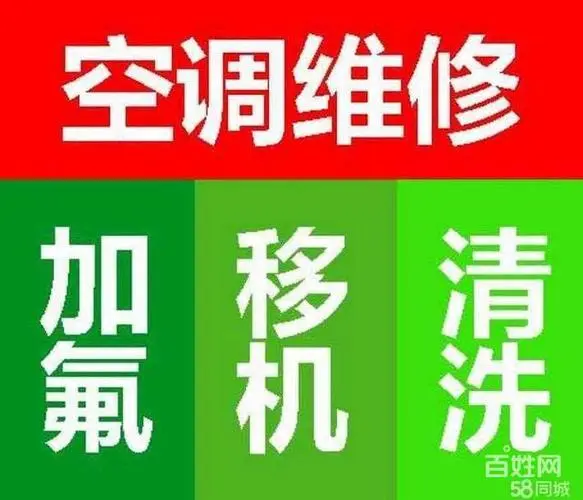 空调维修

加氟

移机

清洗

百姓网
58同城